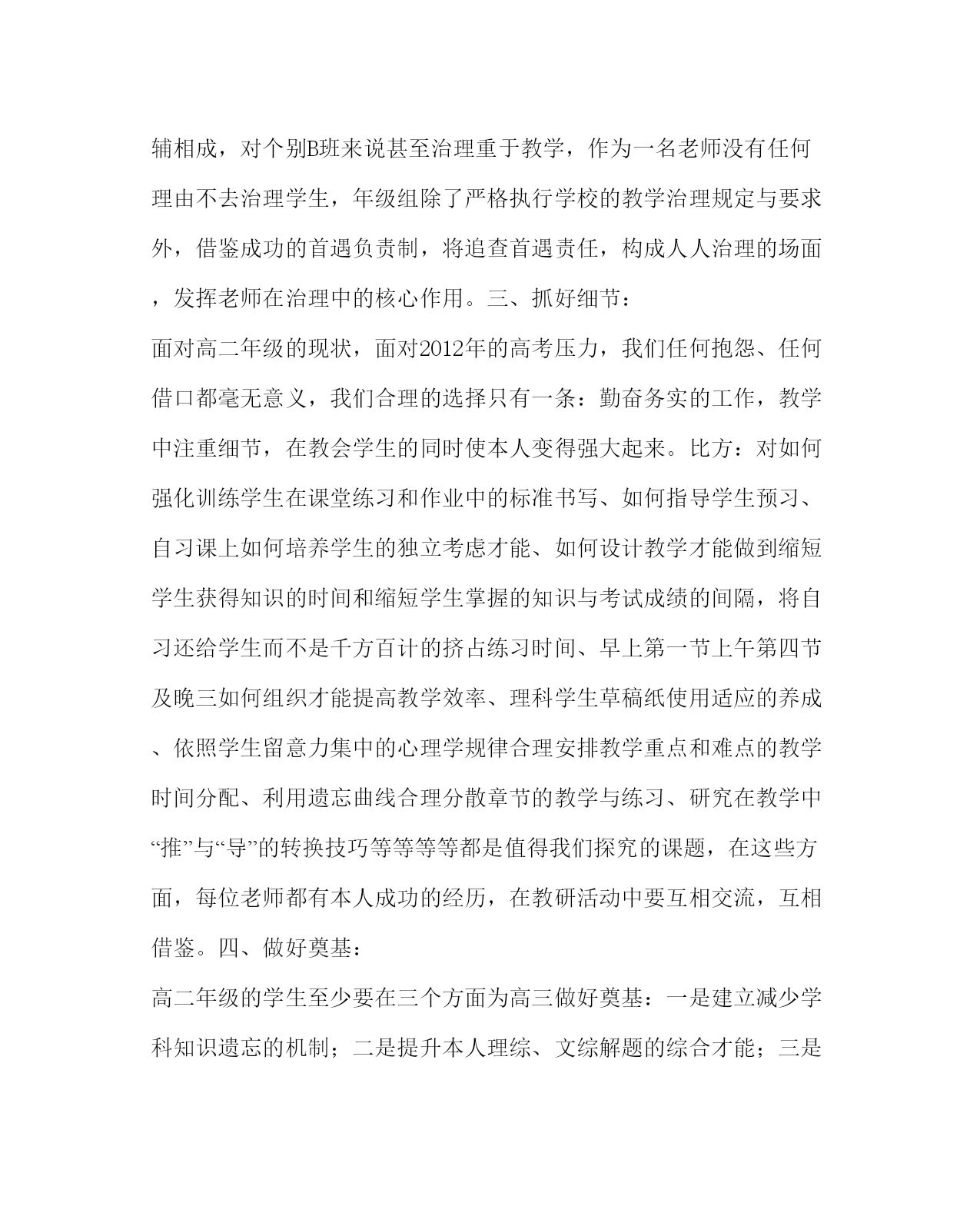 辅相成，对个别B班来说甚至治理重于教学，作为一名老师没有任何理由不去治理学生，年级组除了严格执行学校的教学治理规定与要求外，借鉴成功的首遇负责制，将追查首遇责任，构成人人治理的场面，发挥老师在治理中的核心作用。三、抓好细节：

面对高二年级的现状，面对2012年的高考压力，我们任何抱怨、任何借口都毫无意义，我们合理的选择只有一条：勤奋务实的工作，教学中注重细节，在教会学生的同时使本人变得强大起来。比方：对如何强化训练学生在课堂练习和作业中的标准书写、如何指导学生预习、自习课上如何培养学生的独立考虑才能、如何设计教学才能做到缩短学生获得知识的时间和缩短学生掌握的知识与考试成绩的间隔，将自习还给学生而不是千方百计的挤占练习时间、早上第一节上午第四节及晚三如何组织才能提高教学效率、理科学生草稿纸使用适应的养成、依照学生留意力集中的心理学规律合理安排教学重点和难点的教学时间分配、利用遗忘曲线合理分散章节的教学与练习、研究在教学中“推”与“导”的转换技巧等等等等都是值得我们探究的课题，在这些方面，每位老师都有本人成功的经历，在教研活动中要互相交流，互相借鉴。四、做好奠基：

高二年级的学生至少要在三个方面为高三做好奠基：一是建立减少学科知识遗忘的机制；二是提升本人理综、文综解题的综合才能；三是